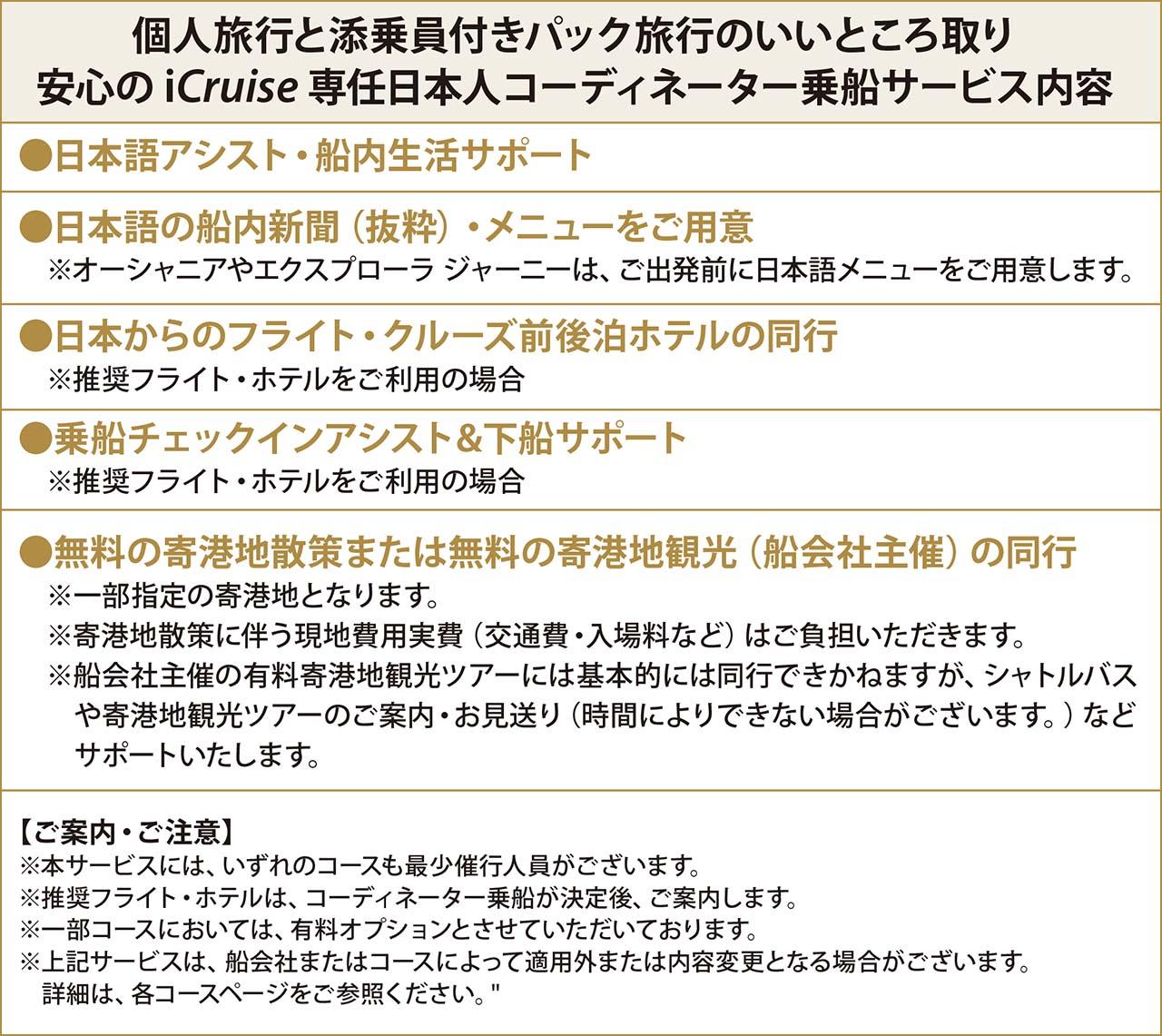 個人旅行と添乗員付きパック旅行のいいところ取り
安心の iCruise 専任日本人コーディネーター乗船サービス内容

●日本語アシスト・船内生活サポート

●日本語の船内新聞（抜粋）・メニューをご用意
※オーシャニアやエクスプローラ ジャーニーは、ご出発前に日本語メニューをご用意します。

●日本からのフライト・クルーズ前後泊ホテルの同行
※推奨フライト・ホテルをご利用の場合

●乗船チェックインアシスト＆下船サポート
※推奨フライト・ホテルをご利用の場合

●無料の寄港地散策または無料の寄港地観光（船会社主催）の同行
※一部指定の寄港地となります。
※寄港地散策に伴う現地費用実費（交通費・入場料など）はご負担いただきます。
※船会社主催の有料寄港地観光ツアーには基本的には同行できかねますが、シャトルバスや寄港地観光ツアーのご案内・お見送り（時間によりできない場合がございます。）などサポートいたします。

【ご案内・ご注意】
※本サービスには、いずれのコースも最少催行人員がございます。
※推奨フライト・ホテルは、コーディネーター乗船が決定後、ご案内します。
※一部コースにおいては、有料オプションとさせていただいております。
※上記サービスは、船会社またはコースによって適用外または内容変更となる場合がございます。
詳細は、各コースページをご参照ください。"